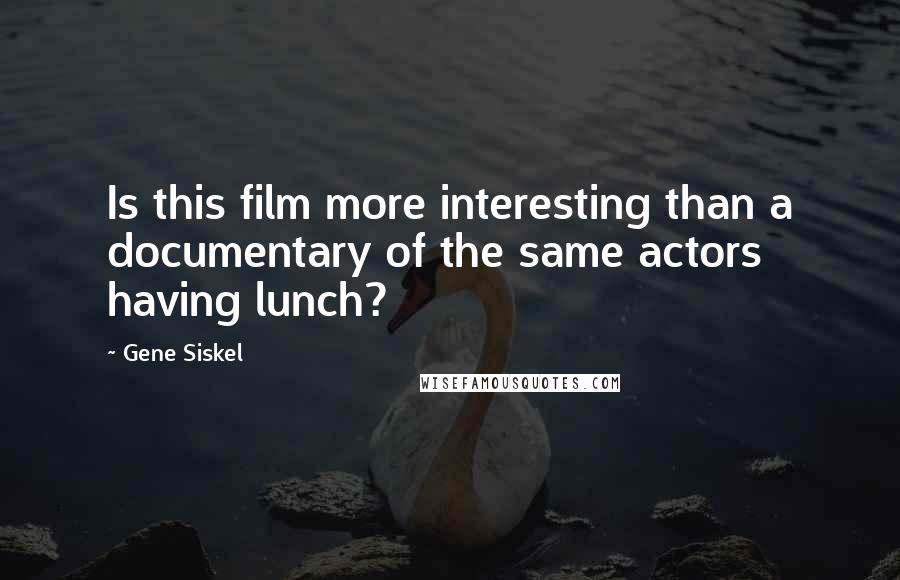 Is this film more interesting than a documentary of the same actors having lunch?

~ Gene Siskel

WISEFAMOUSQUOTES.COM